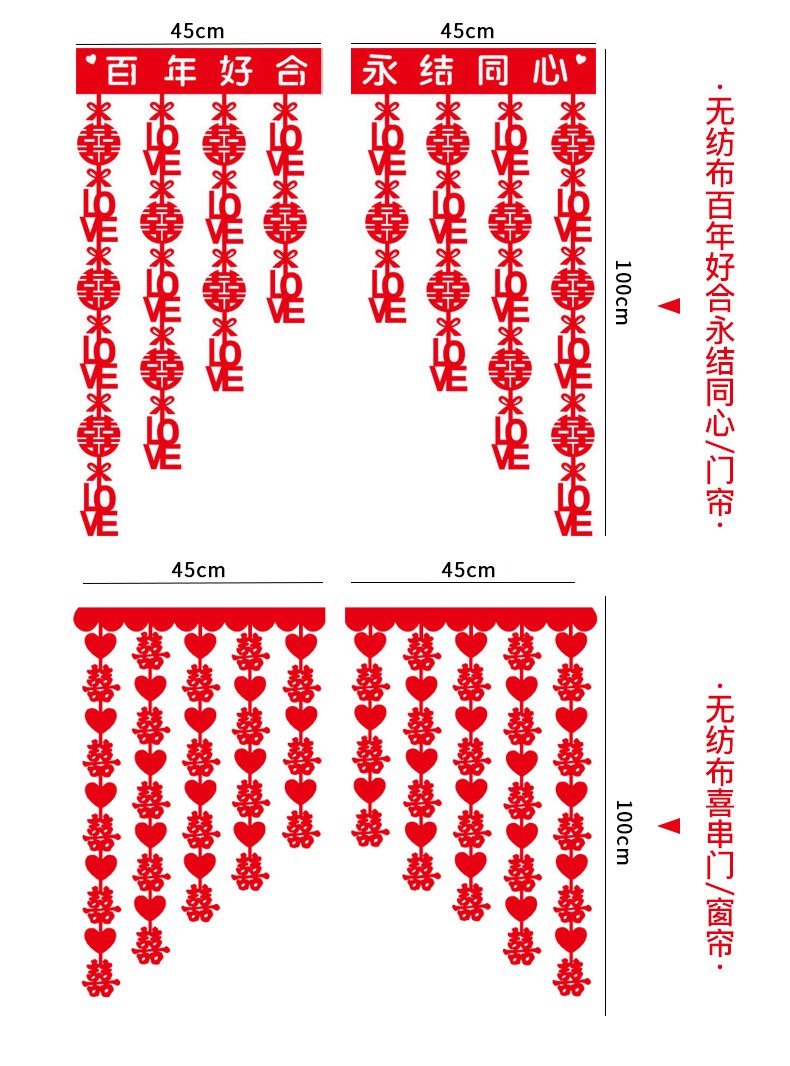 45cm

45cm

百年好合

永结同心

100cm

·无纺布百年好合永结同心/门帘·

45cm

45cm

100cm

·无纺布喜串门/窗帘·